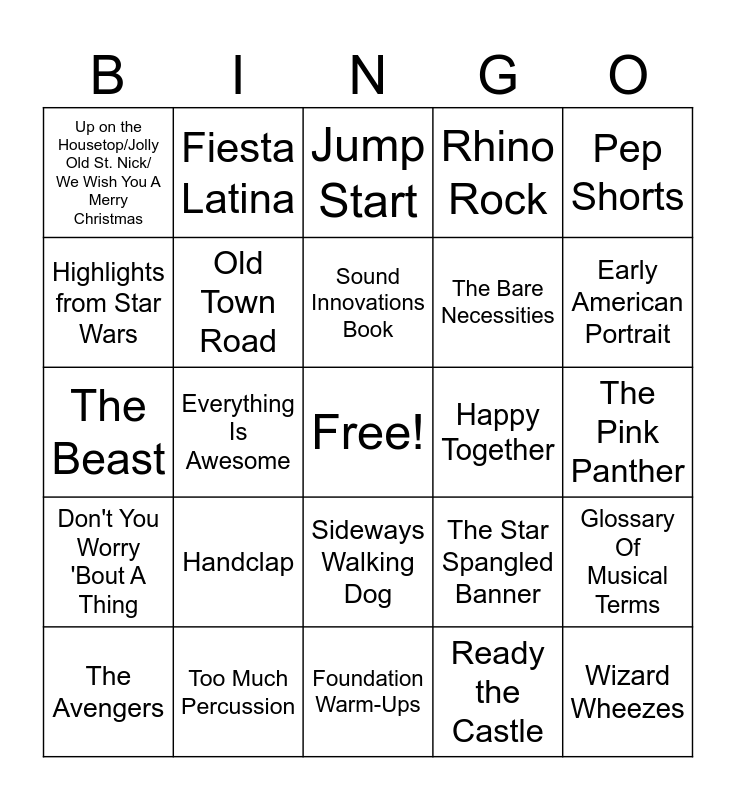 | B | I | N | G | O |
|---|---|---|---|---|
| Up on the Housetop/Jolly Old St. Nick/ We Wish You A Merry Christmas | Fiesta Latina | Jump Start | Rhino Rock | Pep Shorts |
| Highlights from Star Wars | Old Town Road | Sound Innovations Book | The Bare Necessities | Early American Portrait |
| The Beast | Everything Is Awesome | Free! | Happy Together | The Pink Panther |
| Don't You Worry 'Bout A Thing | Handclap | Sideways Walking Dog | The Star Spangled Banner | Glossary Of Musical Terms |
| The Avengers | Too Much Percussion | Foundation Warm-Ups | Ready the Castle | Wizard Wheezes |